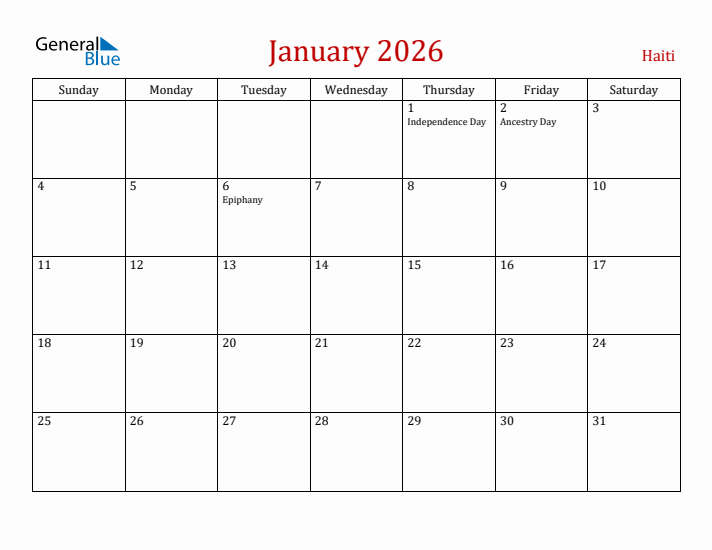 General Blue

January 2026

Haiti

| Sunday | Monday | Tuesday | Wednesday | Thursday | Friday | Saturday |
|---|---|---|---|---|---|---|
| | | | | 1 Independence Day | 2 Ancestry Day | 3 |
| 4 | 5 | 6 Epiphany | 7 | 8 | 9 | 10 |
| 11 | 12 | 13 | 14 | 15 | 16 | 17 |
| 18 | 19 | 20 | 21 | 22 | 23 | 24 |
| 25 | 26 | 27 | 28 | 29 | 30 | 31 |